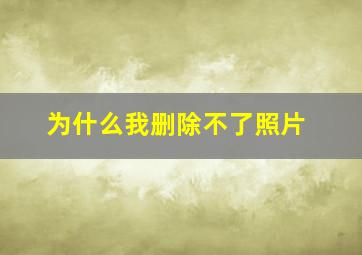 为什么我删除不了照片